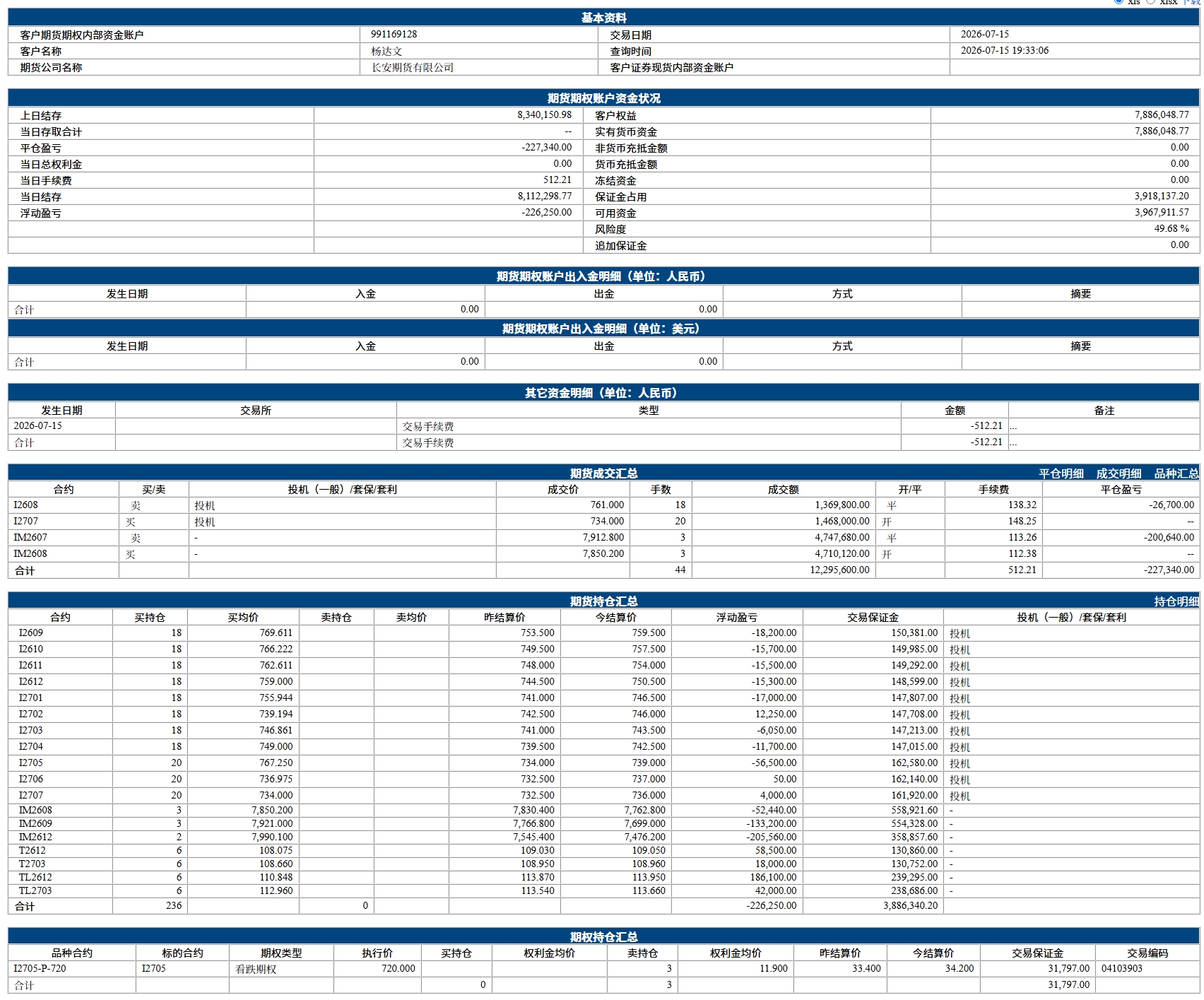 xls xlsx 下载

基本资料

| 客户期货期权内部资金账户 | 991169128 | 交易日期 | 2026-07-15 |
|---|---|---|---|
| 客户名称 | 杨达文 | 查询时间 | 2026-07-15 19:33:06 |
| 期货公司名称 | 长安期货有限公司 | 客户证券现货内部资金账户 | |

期货期权账户资金状况

| 上日结存 | 8,340,150.98 | 客户权益 | 7,886,048.77 |
|---|---|---|---|
| 当日存取合计 | -- | 实有货币资金 | 7,886,048.77 |
| 平仓盈亏 | -227,340.00 | 非货币充抵金额 | 0.00 |
| 当日总权利金 | 0.00 | 货币充抵金额 | 0.00 |
| 当日手续费 | 512.21 | 冻结资金 | 0.00 |
| 当日结存 | 8,112,298.77 | 保证金占用 | 3,918,137.20 |
| 浮动盈亏 | -226,250.00 | 可用资金 | 3,967,911.57 |
| | | 风险度 | 49.68 % |
| | | 追加保证金 | 0.00 |

期货期权账户出入金明细（单位：人民币）

| 发生日期 | 入金 | 出金 | 方式 | 摘要 |
|---|---|---|---|---|
| 合计 | 0.00 | 0.00 | | |

期货期权账户出入金明细（单位：美元）

| 发生日期 | 入金 | 出金 | 方式 | 摘要 |
|---|---|---|---|---|
| 合计 | 0.00 | 0.00 | | |

其它资金明细（单位：人民币）

| 发生日期 | 交易所 | 类型 | 金额 | 备注 |
|---|---|---|---|---|
| 2026-07-15 | | 交易手续费 | -512.21 | ... |
| 合计 | | 交易手续费 | -512.21 | ... |

期货成交汇总 平仓明细 成交明细 品种汇总

| 合约 | 买/卖 | 投机（一般）/套保/套利 | 成交价 | 手数 | 成交额 | 开/平 | 手续费 | 平仓盈亏 |
|---|---|---|---|---|---|---|---|---|
| I2608 | 卖 | 投机 | 761.000 | 18 | 1,369,800.00 | 平 | 138.32 | -26,700.00 |
| I2707 | 买 | 投机 | 734.000 | 20 | 1,468,000.00 | 开 | 148.25 | -- |
| IM2607 | 卖 | - | 7,912.800 | 3 | 4,747,680.00 | 平 | 113.26 | -200,640.00 |
| IM2608 | 买 | - | 7,850.200 | 3 | 4,710,120.00 | 开 | 112.38 | -- |
| 合计 | | | | 44 | 12,295,600.00 | | 512.21 | -227,340.00 |

期货持仓汇总 持仓明细

| 合约 | 买持仓 | 买均价 | 卖持仓 | 卖均价 | 昨结算价 | 今结算价 | 浮动盈亏 | 交易保证金 | 投机（一般）/套保/套利 |
|---|---|---|---|---|---|---|---|---|---|
| I2609 | 18 | 769.611 | | | 753.500 | 759.500 | -18,200.00 | 150,381.00 | 投机 |
| I2610 | 18 | 766.222 | | | 749.500 | 757.500 | -15,700.00 | 149,985.00 | 投机 |
| I2611 | 18 | 762.611 | | | 748.000 | 754.000 | -15,500.00 | 149,292.00 | 投机 |
| I2612 | 18 | 759.000 | | | 744.500 | 750.500 | -15,300.00 | 148,599.00 | 投机 |
| I2701 | 18 | 755.944 | | | 741.000 | 746.500 | -17,000.00 | 147,807.00 | 投机 |
| I2702 | 18 | 739.194 | | | 742.500 | 746.000 | 12,250.00 | 147,708.00 | 投机 |
| I2703 | 18 | 746.861 | | | 741.000 | 743.500 | -6,050.00 | 147,213.00 | 投机 |
| I2704 | 18 | 749.000 | | | 739.500 | 742.500 | -11,700.00 | 147,015.00 | 投机 |
| I2705 | 20 | 767.250 | | | 734.000 | 739.000 | -56,500.00 | 162,580.00 | 投机 |
| I2706 | 20 | 736.975 | | | 732.500 | 737.000 | 50.00 | 162,140.00 | 投机 |
| I2707 | 20 | 734.000 | | | 732.500 | 736.000 | 4,000.00 | 161,920.00 | 投机 |
| IM2608 | 3 | 7,850.200 | | | 7,830.400 | 7,762.800 | -52,440.00 | 558,921.60 | - |
| IM2609 | 3 | 7,921.000 | | | 7,766.800 | 7,699.000 | -133,200.00 | 554,328.00 | - |
| IM2612 | 2 | 7,990.100 | | | 7,545.400 | 7,476.200 | -205,560.00 | 358,857.60 | - |
| T2612 | 6 | 108.075 | | | 109.030 | 109.050 | 58,500.00 | 130,860.00 | - |
| T2703 | 6 | 108.660 | | | 108.950 | 108.960 | 18,000.00 | 130,752.00 | - |
| TL2612 | 6 | 110.848 | | | 113.870 | 113.950 | 186,100.00 | 239,295.00 | - |
| TL2703 | 6 | 112.960 | | | 113.540 | 113.660 | 42,000.00 | 238,686.00 | - |
| 合计 | 236 | | 0 | | | | -226,250.00 | 3,886,340.20 | |

期权持仓汇总

| 品种合约 | 标的合约 | 期权类型 | 执行价 | 买持仓 | 权利金均价 | 卖持仓 | 权利金均价 | 昨结算价 | 今结算价 | 交易保证金 | 交易编码 |
|---|---|---|---|---|---|---|---|---|---|---|---|
| I2705-P-720 | I2705 | 看跌期权 | 720.000 | | | 3 | 11.900 | 33.400 | 34.200 | 31,797.00 | 04103903 |
| 合计 | | | | 0 | | 3 | | | | 31,797.00 | |